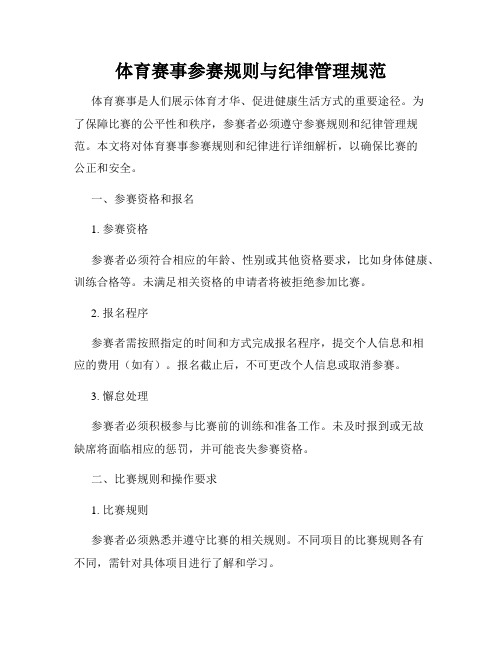 体育赛事参赛规则与纪律管理规范

体育赛事是人们展示体育才华、促进健康生活方式的重要途径。为了保障比赛的公平性和秩序，参赛者必须遵守参赛规则和纪律管理规范。本文将对体育赛事参赛规则和纪律进行详细解析，以确保比赛的公正和安全。

一、参赛资格和报名

1. 参赛资格

参赛者必须符合相应的年龄、性别或其他资格要求，比如身体健康、训练合格等。未满足相关资格的申请者将被拒绝参加比赛。

2. 报名程序

参赛者需按照指定的时间和方式完成报名程序，提交个人信息和相应的费用（如有）。报名截止后，不可更改个人信息或取消参赛。

3. 懈怠处理

参赛者必须积极参与比赛前的训练和准备工作。未及时报到或无故缺席将面临相应的惩罚，并可能丧失参赛资格。

二、比赛规则和操作要求

1. 比赛规则

参赛者必须熟悉并遵守比赛的相关规则。不同项目的比赛规则各有不同，需针对具体项目进行了解和学习。